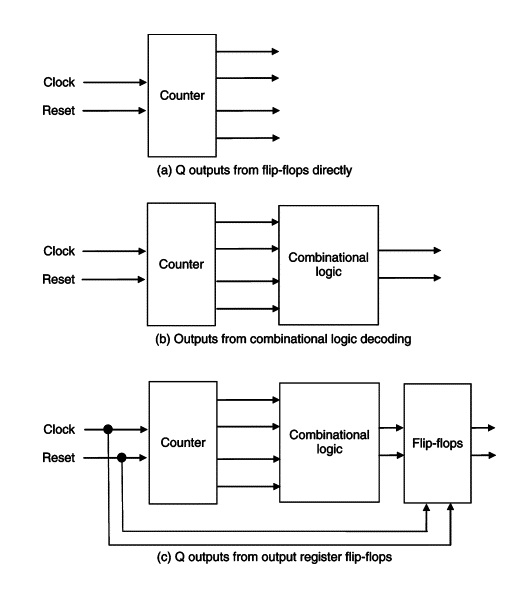 Clock
Reset
Counter

(a) Q outputs from flip-flops directly

Clock
Reset
Counter
Combinational logic

(b) Outputs from combinational logic decoding

Clock
Reset
Counter
Combinational logic
Flip-flops

(c) Q outputs from output register flip-flops